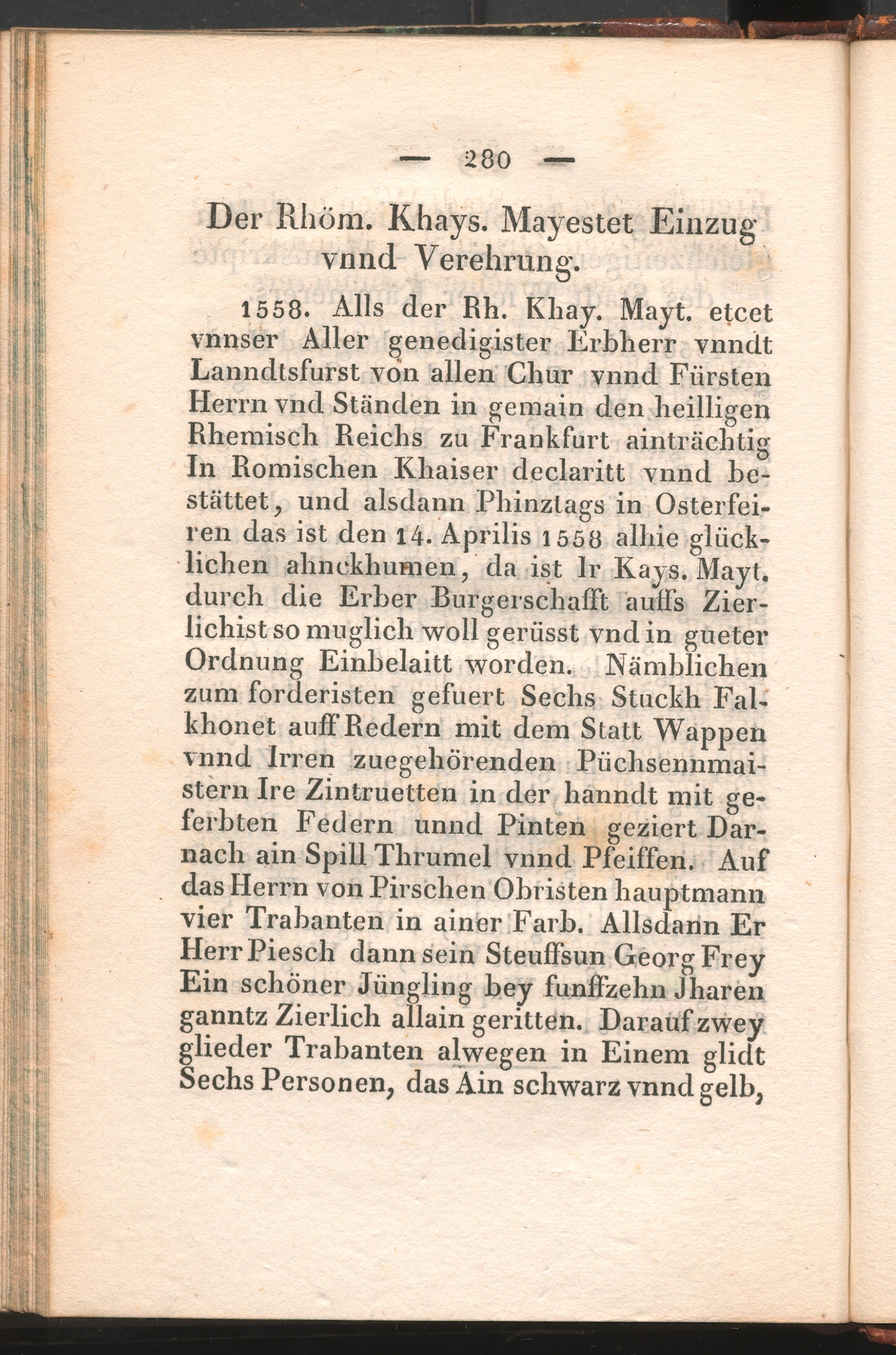 — 280 —

Der Rhöm. Khays. Mayestet Einzug vnnd Verehrung.

1558. Alls der Rh. Khay. Mayt. etcet vnnser Aller genedigister Erbherr vnndt Lanndtsfurst von allen Chur vnnd Fürsten Herrn vnd Ständen in gemain den heilligen Rhemisch Reichs zu Frankfurt ainträchtig In Romischen Khaiser declaritt vnnd bestättet, und alsdann Phinztags in Osterfeiren das ist den 14. Aprilis 1558 alhie glücklichen ahnckhumen, da ist Ir Kays. Mayt. durch die Erber Burgerschafft auffs Zierlichist so muglich woll gerüsst vnd in gueter Ordnung Einbelaitt worden. Nämblichen zum forderisten gefuert Sechs Stuckh Falkhonet auff Redern mit dem Statt Wappen vnnd Irren zuegehörenden Püchsennmaistern Ire Zintruetten in der hanndt mit geferbten Federn unnd Pinten geziert Darnach ain Spill Thrumel vnnd Pfeiffen. Auf das Herrn von Pirschen Obristen hauptmann vier Trabanten in ainer Farb. Allsdann Er Herr Piesch dann sein Steuffsun Georg Frey Ein schöner Jüngling bey funffzehn Jharen ganntz Zierlich allain geritten. Darauf zwey glieder Trabanten alwegen in Einem glidt Sechs Personen, das Ain schwarz vnnd gelb,